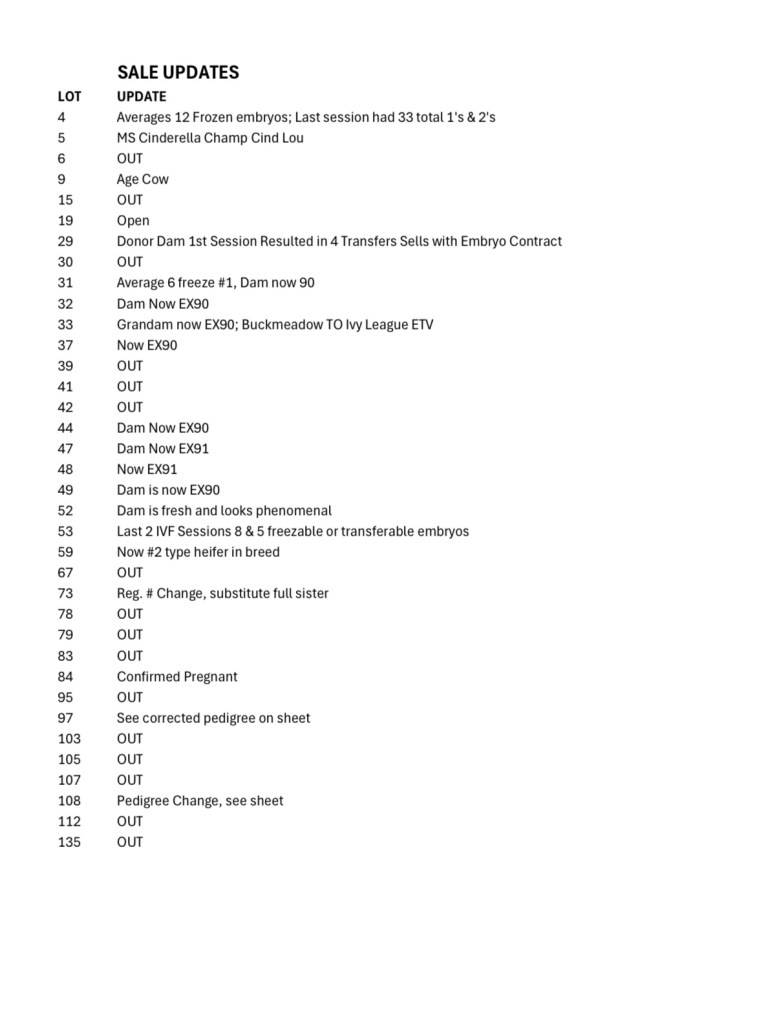 SALE UPDATES

| LOT | UPDATE |
|---|---|
| 4 | Averages 12 Frozen embryos; Last session had 33 total 1's & 2's |
| 5 | MS Cinderella Champ Cind Lou |
| 6 | OUT |
| 9 | Age Cow |
| 15 | OUT |
| 19 | Open |
| 29 | Donor Dam 1st Session Resulted in 4 Transfers Sells with Embryo Contract |
| 30 | OUT |
| 31 | Average 6 freeze #1, Dam now 90 |
| 32 | Dam Now EX90 |
| 33 | Grandam now EX90; Buckmeadow TO Ivy League ETV |
| 37 | Now EX90 |
| 39 | OUT |
| 41 | OUT |
| 42 | OUT |
| 44 | Dam Now EX90 |
| 47 | Dam Now EX91 |
| 48 | Now EX91 |
| 49 | Dam is now EX90 |
| 52 | Dam is fresh and looks phenomenal |
| 53 | Last 2 IVF Sessions 8 & 5 freezable or transferable embryos |
| 59 | Now #2 type heifer in breed |
| 67 | OUT |
| 73 | Reg. # Change, substitute full sister |
| 78 | OUT |
| 79 | OUT |
| 83 | OUT |
| 84 | Confirmed Pregnant |
| 95 | OUT |
| 97 | See corrected pedigree on sheet |
| 103 | OUT |
| 105 | OUT |
| 107 | OUT |
| 108 | Pedigree Change, see sheet |
| 112 | OUT |
| 135 | OUT |